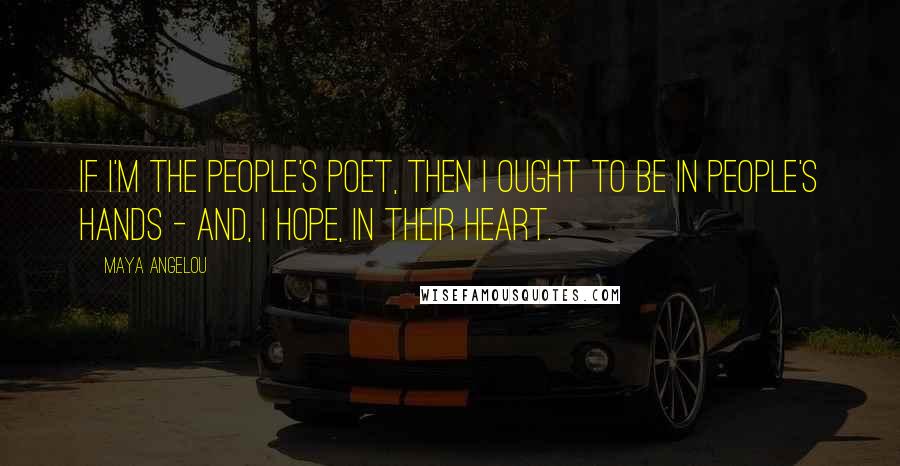 IF I'M THE PEOPLE'S POET, THEN I OUGHT TO BE IN PEOPLE'S HANDS - AND, I HOPE, IN THEIR HEART.

MAYA ANGELOU

WISEFAMOUSQUOTES.COM